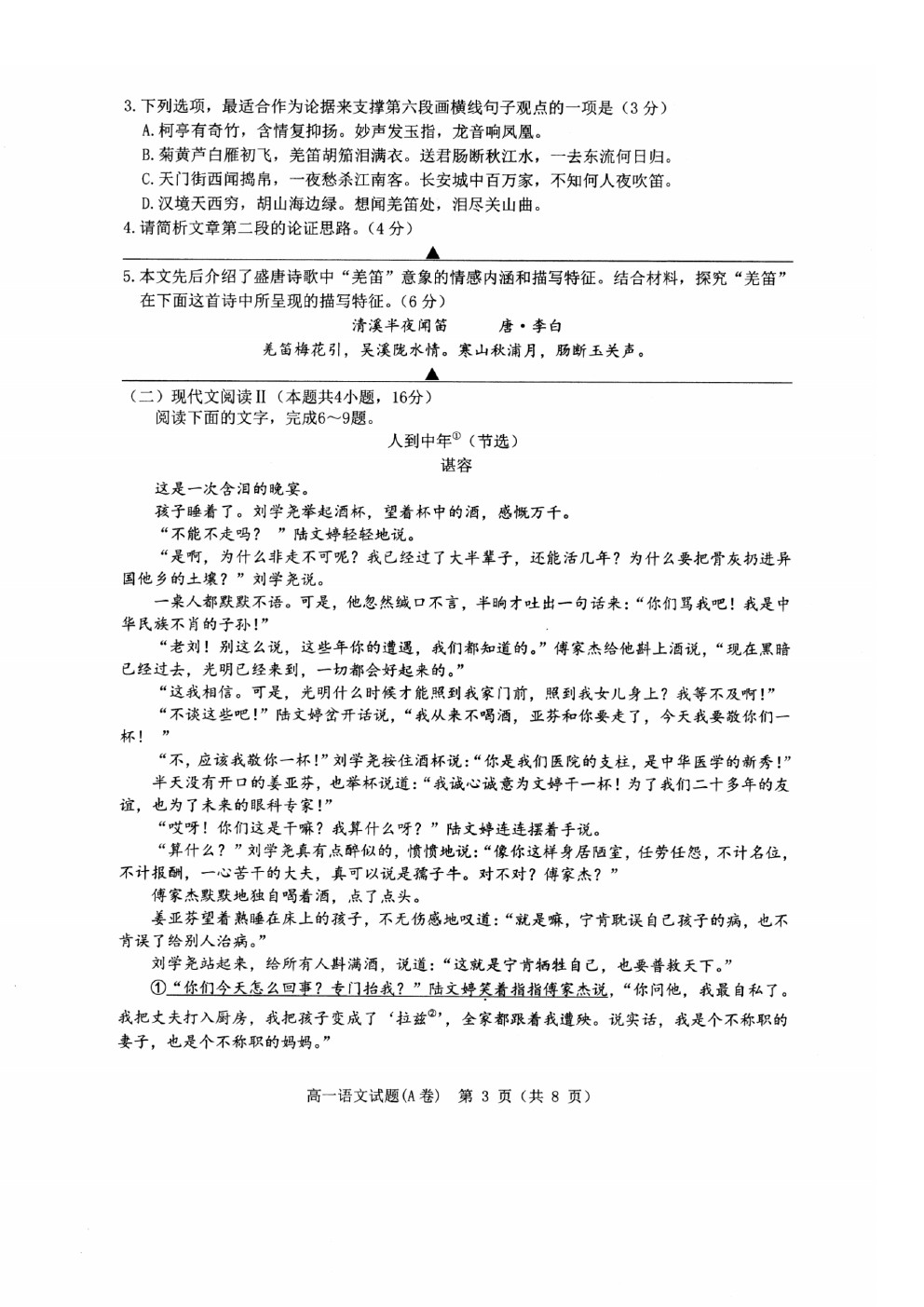 3.下列选项，最适合作为论据来支撑第六段画横线句子观点的一项是（3分）
A.柯亭有奇竹，含情复抑扬。妙声发玉指，龙音响凤凰。
B.菊黄芦白雁初飞，羌笛胡笳泪满衣。送君肠断秋江水，一去东流何日归。
C.天门街西闻捣帛，一夜愁杀江南客。长安城中百万家，不知何人夜吹笛。
D.汉境天西穷，胡山海边绿。想闻羌笛处，泪尽关山曲。
4.请简析文章第二段的论证思路。（4分）

▲

5.本文先后介绍了盛唐诗歌中“羌笛”意象的情感内涵和描写特征。结合材料，探究“羌笛”在下面这首诗中所呈现的描写特征。（6分）

清溪半夜闻笛　　唐·李白
羌笛梅花引，吴溪陇水情。寒山秋浦月，肠断玉关声。

▲

（二）现代文阅读Ⅱ（本题共4小题，16分）
阅读下面的文字，完成6～9题。

人到中年①（节选）
谌容

这是一次含泪的晚宴。
孩子睡着了。刘学尧举起酒杯，望着杯中的酒，感慨万千。
“不能不走吗？”陆文婷轻轻地说。
“是啊，为什么非走不可呢？我已经过了大半辈子，还能活几年？为什么要把骨灰扔进异国他乡的土壤？”刘学尧说。
一桌人都默默不语。可是，他忽然缄口不言，半晌才吐出一句话来：“你们骂我吧！我是中华民族不肖的子孙！”
“老刘！别这么说，这些年你的遭遇，我们都知道的。”傅家杰给他斟上酒说，“现在黑暗已经过去，光明已经来到，一切都会好起来的。”
“这我相信。可是，光明什么时候才能照到我家门前，照到我女儿身上？我等不及啊！”
“不谈这些吧！”陆文婷岔开话说，“我从来不喝酒，亚芬和你要走了，今天我要敬你们一杯！”
“不，应该我敬你一杯！”刘学尧按住酒杯说：“你是我们医院的支柱，是中华医学的新秀！”
半天没有开口的姜亚芬，也举杯说道：“我诚心诚意为文婷干一杯！为了我们二十多年的友谊，也为了未来的眼科专家！”
“哎呀！你们这是干嘛？我算什么呀？”陆文婷连连摆着手说。
“算什么？”刘学尧真有点醉似的，愤愤地说：“像你这样身居陋室，任劳任怨，不计名位，不计报酬，一心苦干的大夫，真可以说是孺子牛。对不对？傅家杰？”
傅家杰默默地独自喝着酒，点了点头。
姜亚芬望着熟睡在床上的孩子，不无伤感地叹道：“就是嘛，宁肯耽误自己孩子的病，也不肯误了给别人治病。”
刘学尧站起来，给所有人斟满酒，说道：“这就是宁肯牺牲自己，也要普救天下。”
①“你们今天怎么回事？专门抬我？”陆文婷笑着指指傅家杰说，“你问他，我最自私了。我把丈夫打入厨房，我把孩子变成了‘拉兹②’，全家都跟着我遭殃。说实话，我是个不称职的妻子，也是个不称职的妈妈。”

高一语文试题(A卷)　第 3 页（共 8 页）